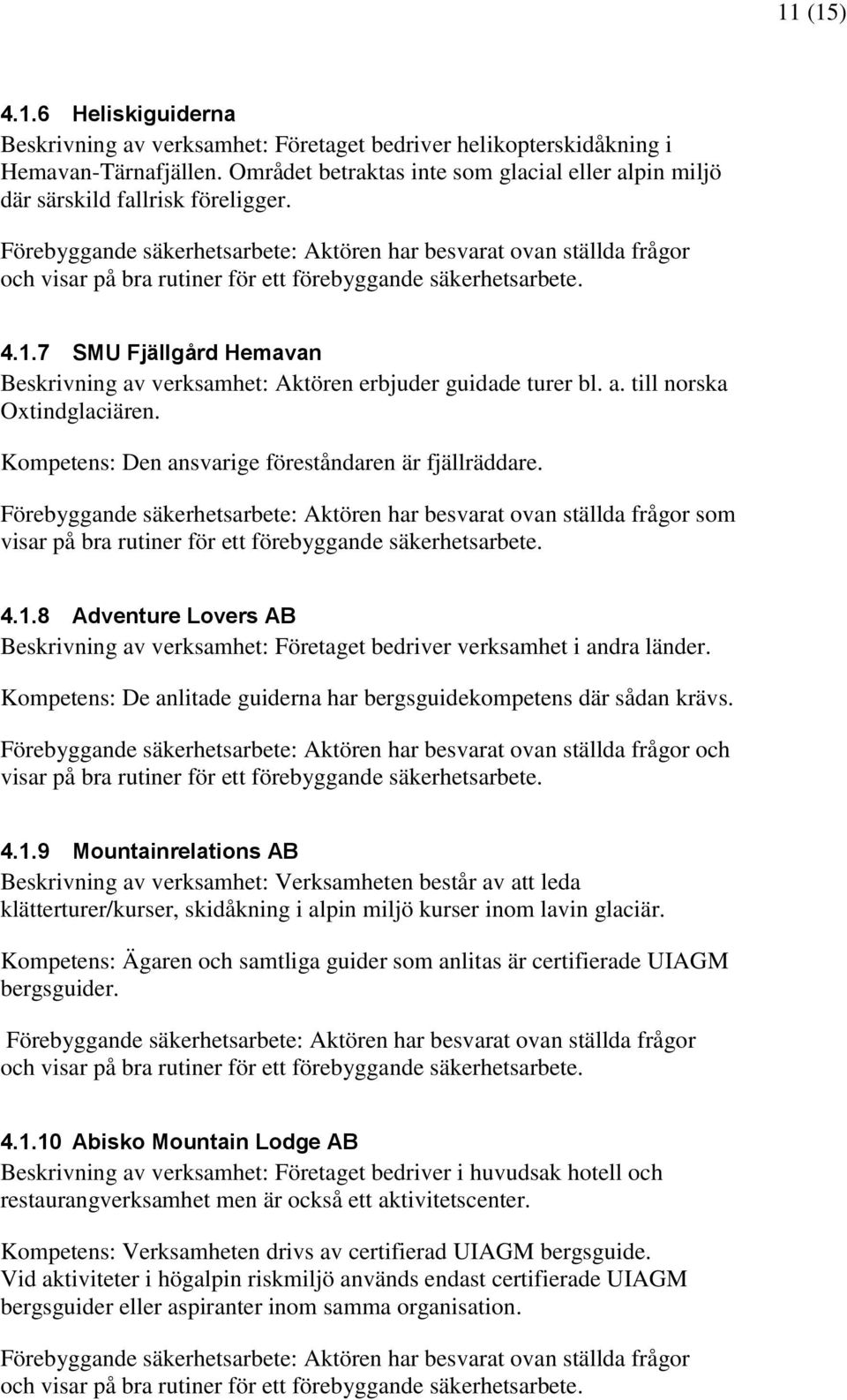 11 (15)

4.1.6 Heliskiguiderna
Beskrivning av verksamhet: Företaget bedriver helikopterskidåkning i Hemavan-Tärnafjällen. Området betraktas inte som glacial eller alpin miljö där särskild fallrisk föreligger.

Förebyggande säkerhetsarbete: Aktören har besvarat ovan ställda frågor och visar på bra rutiner för ett förebyggande säkerhetsarbete.

4.1.7 SMU Fjällgård Hemavan
Beskrivning av verksamhet: Aktören erbjuder guidade turer bl. a. till norska Oxtindglaciären.

Kompetens: Den ansvarige föreståndaren är fjällräddare.

Förebyggande säkerhetsarbete: Aktören har besvarat ovan ställda frågor som visar på bra rutiner för ett förebyggande säkerhetsarbete.

4.1.8 Adventure Lovers AB
Beskrivning av verksamhet: Företaget bedriver verksamhet i andra länder.

Kompetens: De anlitade guiderna har bergsguidekompetens där sådan krävs.

Förebyggande säkerhetsarbete: Aktören har besvarat ovan ställda frågor och visar på bra rutiner för ett förebyggande säkerhetsarbete.

4.1.9 Mountainrelations AB
Beskrivning av verksamhet: Verksamheten består av att leda klätterturer/kurser, skidåkning i alpin miljö kurser inom lavin glaciär.

Kompetens: Ägaren och samtliga guider som anlitas är certifierade UIAGM bergsguider.

Förebyggande säkerhetsarbete: Aktören har besvarat ovan ställda frågor och visar på bra rutiner för ett förebyggande säkerhetsarbete.

4.1.10 Abisko Mountain Lodge AB
Beskrivning av verksamhet: Företaget bedriver i huvudsak hotell och restaurangverksamhet men är också ett aktivitetscenter.

Kompetens: Verksamheten drivs av certifierad UIAGM bergsguide.
Vid aktiviteter i högalpin riskmiljö används endast certifierade UIAGM bergsguider eller aspiranter inom samma organisation.

Förebyggande säkerhetsarbete: Aktören har besvarat ovan ställda frågor och visar på bra rutiner för ett förebyggande säkerhetsarbete.